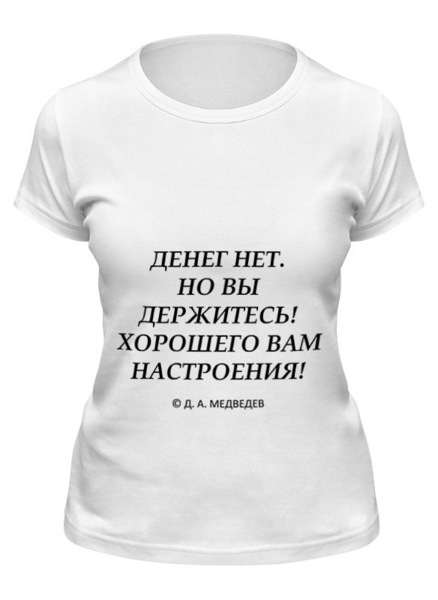 ДЕНЕГ НЕТ.
НО ВЫ
ДЕРЖИТЕСЬ!
ХОРОШЕГО ВАМ
НАСТРОЕНИЯ!

© Д. А. МЕДВЕДЕВ